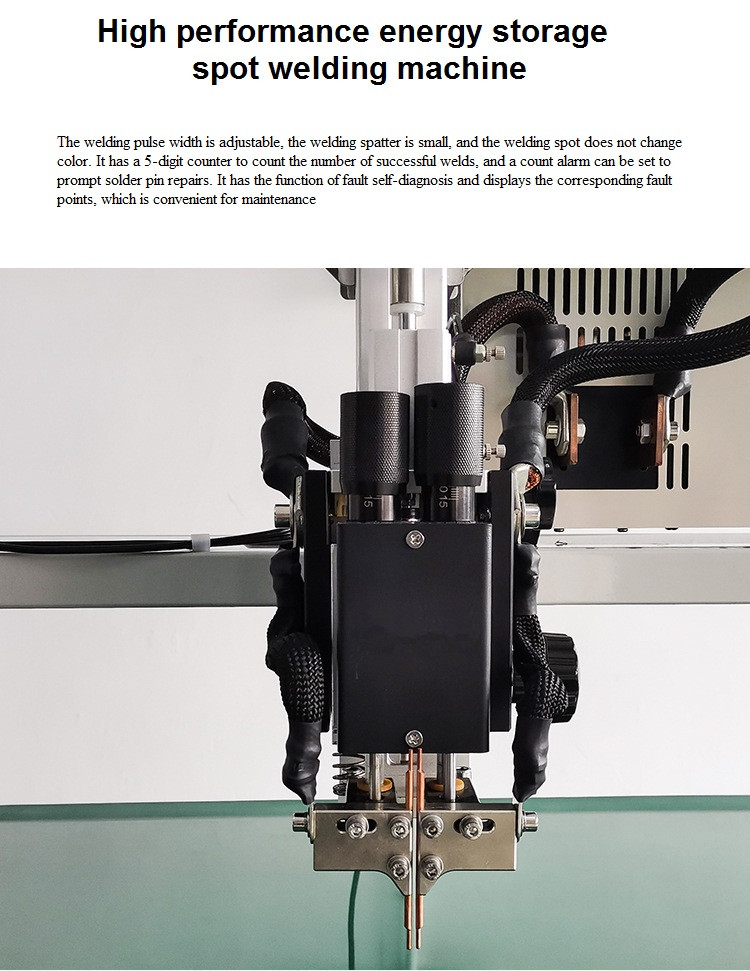 High performance energy storage spot welding machine

The welding pulse width is adjustable, the welding spatter is small, and the welding spot does not change color. It has a 5-digit counter to count the number of successful welds, and a count alarm can be set to prompt solder pin repairs. It has the function of fault self-diagnosis and displays the corresponding fault points, which is convenient for maintenance